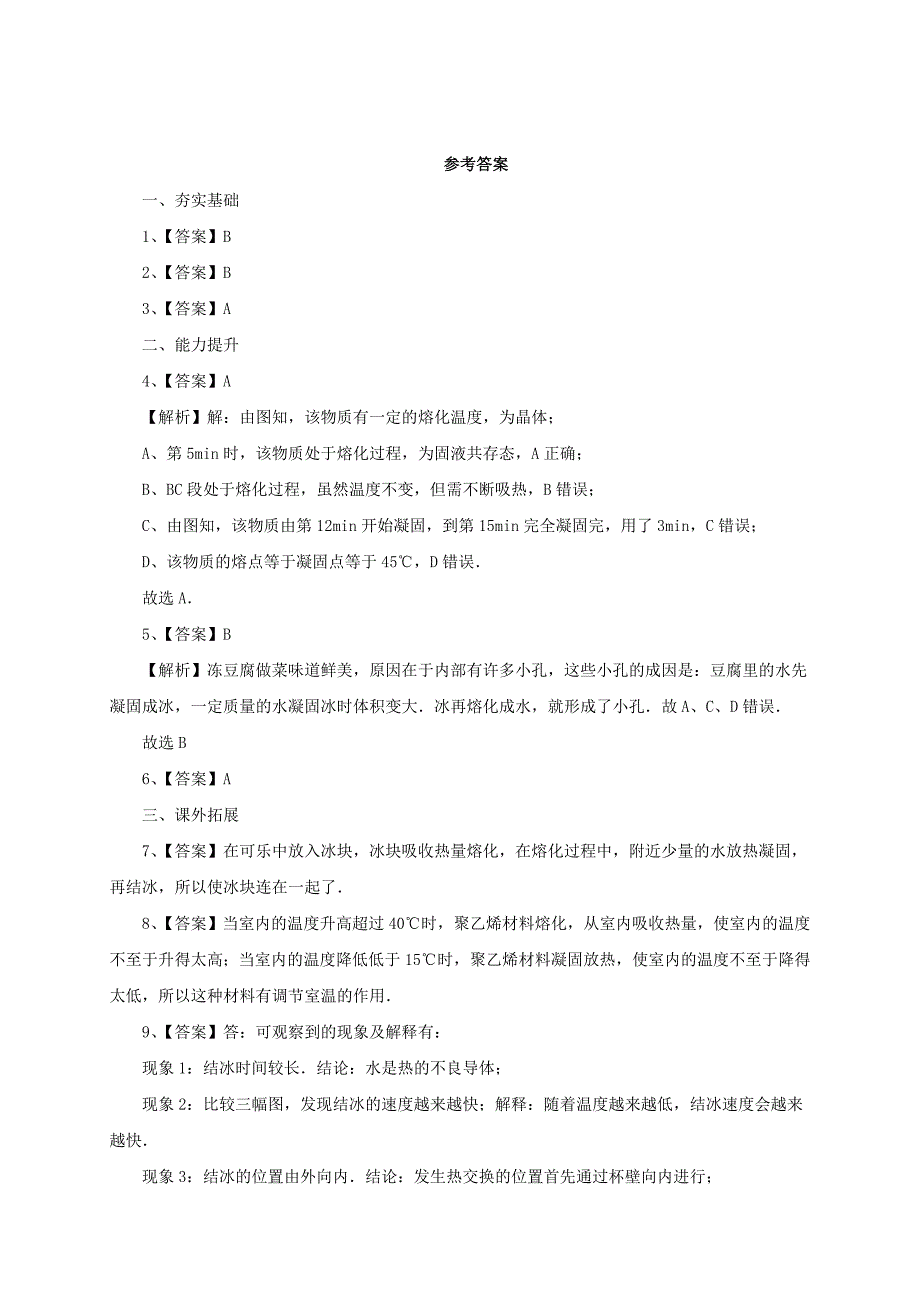 参考答案

一、夯实基础

1、【答案】B

2、【答案】B

3、【答案】A

二、能力提升

4、【答案】A

【解析】解：由图知，该物质有一定的熔化温度，为晶体；

A、第 5min 时，该物质处于熔化过程，为固液共存态，A 正确；

B、BC 段处于熔化过程，虽然温度不变，但需不断吸热，B 错误；

C、由图知，该物质由第 12min 开始凝固，到第 15min 完全凝固完，用了 3min，C 错误；

D、该物质的熔点等于凝固点等于 45℃，D 错误．

故选 A．

5、【答案】B

【解析】冻豆腐做菜味道鲜美，原因在于内部有许多小孔，这些小孔的成因是：豆腐里的水先凝固成冰，一定质量的水凝固冰时体积变大．冰再熔化成水，就形成了小孔．故 A、C、D 错误．

故选 B

6、【答案】A

三、课外拓展

7、【答案】在可乐中放入冰块，冰块吸收热量熔化，在熔化过程中，附近少量的水放热凝固，再结冰，所以使冰块连在一起了．

8、【答案】当室内的温度升高超过 40℃时，聚乙烯材料熔化，从室内吸收热量，使室内的温度不至于升得太高；当室内的温度降低低于 15℃时，聚乙烯材料凝固放热，使室内的温度不至于降得太低，所以这种材料有调节室温的作用．

9、【答案】答：可观察到的现象及解释有：

现象 1：结冰时间较长．结论：水是热的不良导体；

现象 2：比较三幅图，发现结冰的速度越来越快；解释：随着温度越来越低，结冰速度会越来越快．

现象 3：结冰的位置由外向内．结论：发生热交换的位置首先通过杯壁向内进行；